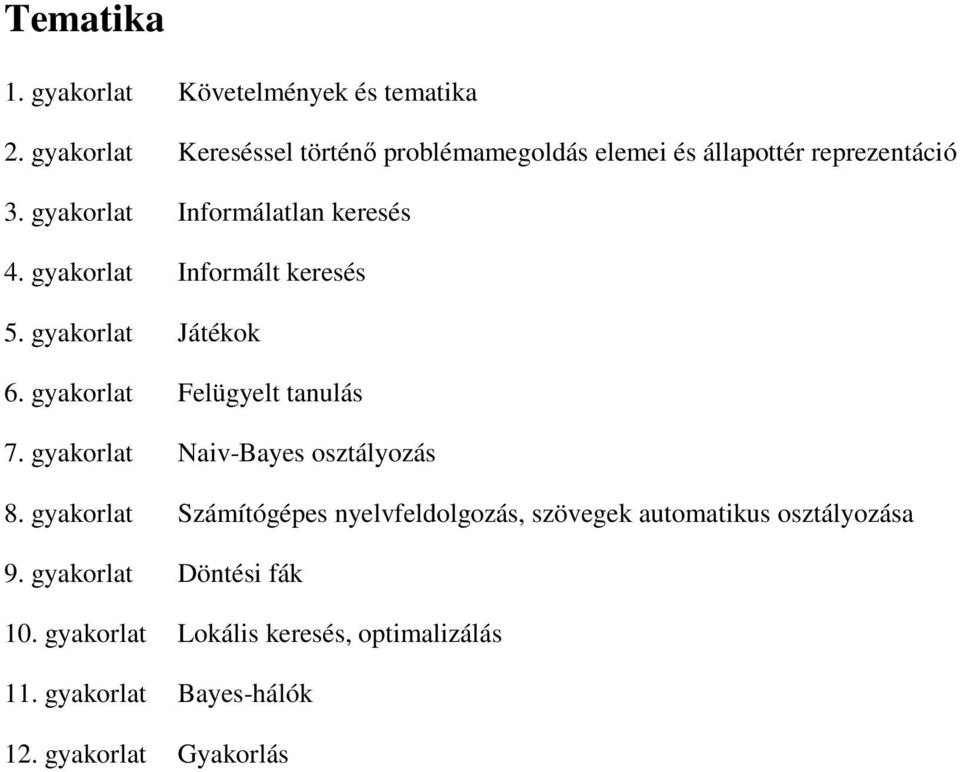 Tematika

1. gyakorlat Követelmények és tematika

2. gyakorlat Kereséssel történő problémamegoldás elemei és állapottér reprezentáció

3. gyakorlat Informálatlan keresés

4. gyakorlat Informált keresés

5. gyakorlat Játékok

6. gyakorlat Felügyelt tanulás

7. gyakorlat Naiv-Bayes osztályozás

8. gyakorlat Számítógépes nyelvfeldolgozás, szövegek automatikus osztályozása

9. gyakorlat Döntési fák

10. gyakorlat Lokális keresés, optimalizálás

11. gyakorlat Bayes-hálók

12. gyakorlat Gyakorlás